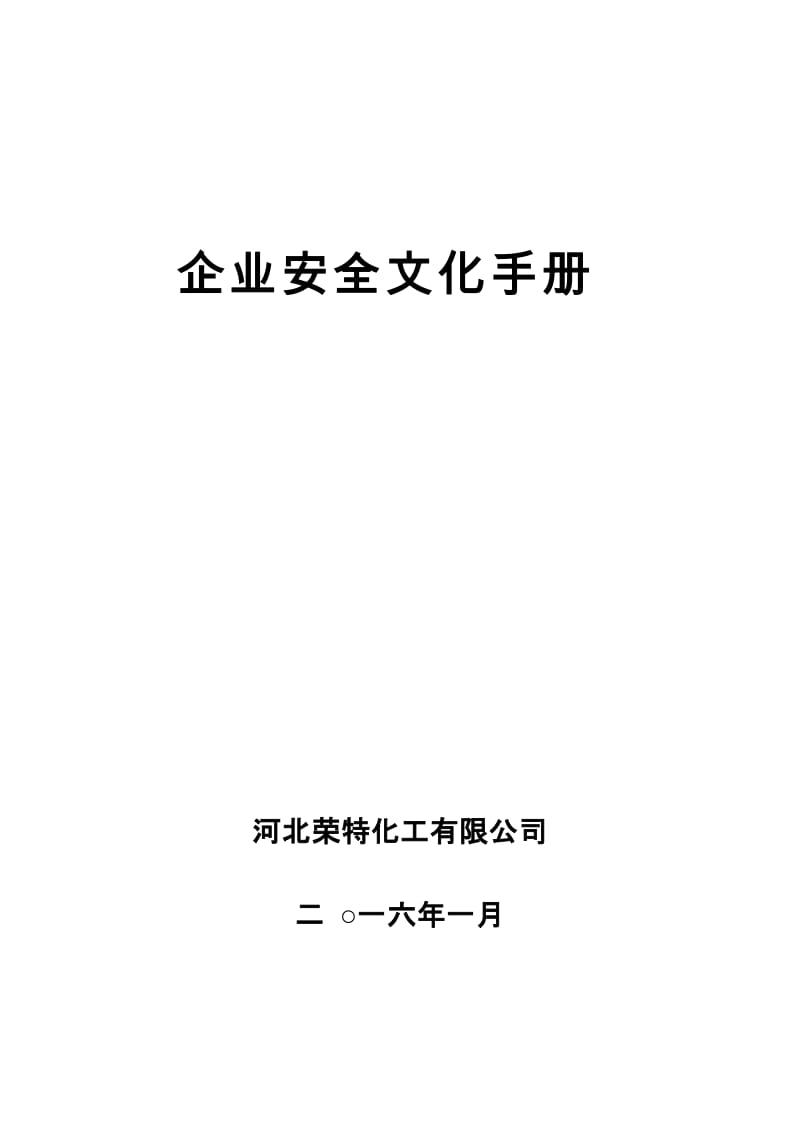 企业安全文化手册

河北荣特化工有限公司

二 ○一六年一月